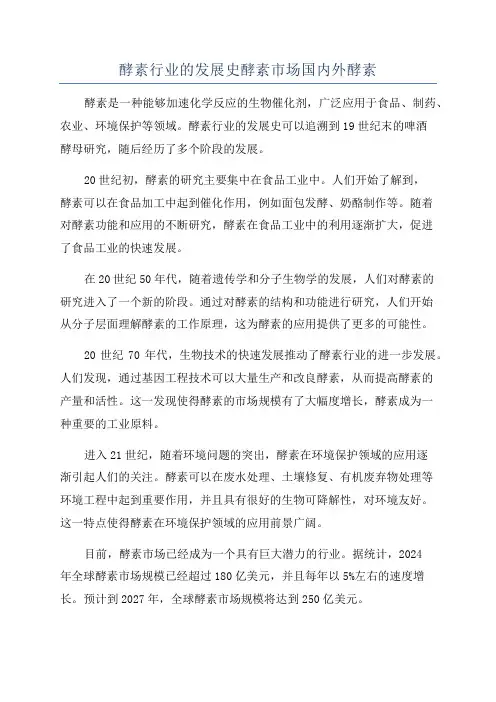 酵素行业的发展史酵素市场国内外酵素

酵素是一种能够加速化学反应的生物催化剂，广泛应用于食品、制药、农业、环境保护等领域。酵素行业的发展史可以追溯到19世纪末的啤酒酵母研究，随后经历了多个阶段的发展。

20世纪初，酵素的研究主要集中在食品工业中。人们开始了解到，酵素可以在食品加工中起到催化作用，例如面包发酵、奶酪制作等。随着对酵素功能和应用的不断研究，酵素在食品工业中的利用逐渐扩大，促进了食品工业的快速发展。

在20世纪50年代，随着遗传学和分子生物学的发展，人们对酵素的研究进入了一个新的阶段。通过对酵素的结构和功能进行研究，人们开始从分子层面理解酵素的工作原理，这为酵素的应用提供了更多的可能性。

20世纪70年代，生物技术的快速发展推动了酵素行业的进一步发展。人们发现，通过基因工程技术可以大量生产和改良酵素，从而提高酵素的产量和活性。这一发现使得酵素的市场规模有了大幅度增长，酵素成为一种重要的工业原料。

进入21世纪，随着环境问题的突出，酵素在环境保护领域的应用逐渐引起人们的关注。酵素可以在废水处理、土壤修复、有机废弃物处理等环境工程中起到重要作用，并且具有很好的生物可降解性，对环境友好。这一特点使得酵素在环境保护领域的应用前景广阔。

目前，酵素市场已经成为一个具有巨大潜力的行业。据统计，2024年全球酵素市场规模已经超过180亿美元，并且每年以5%左右的速度增长。预计到2027年，全球酵素市场规模将达到250亿美元。